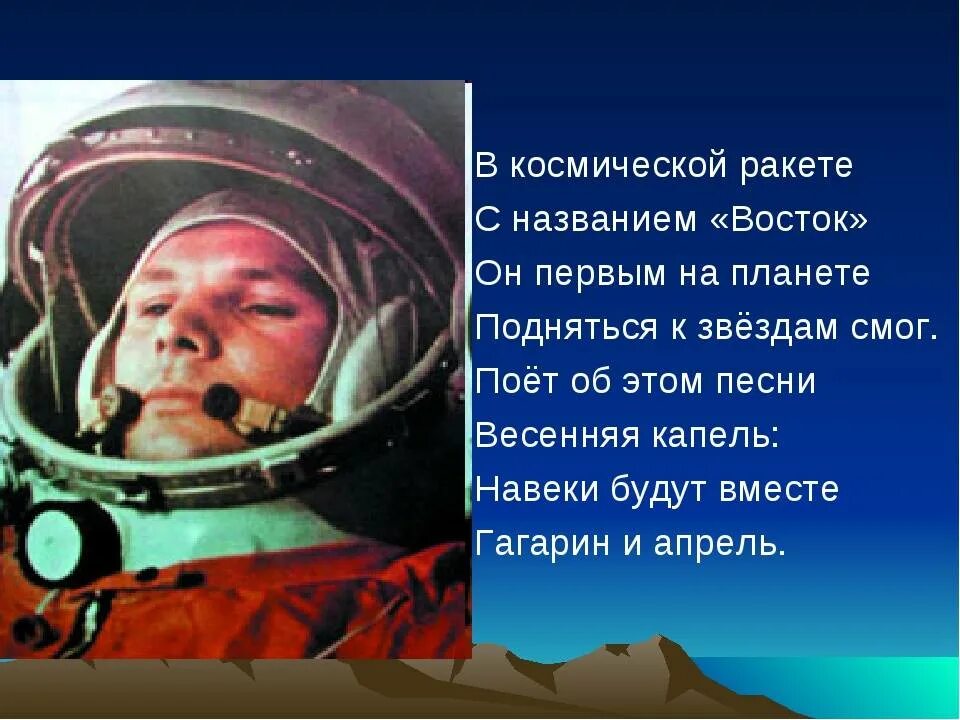 В космической ракете
С названием «Восток»
Он первым на планете
Подняться к звёздам смог.
Поёт об этом песни
Весенняя капель:
Навеки будут вместе
Гагарин и апрель.